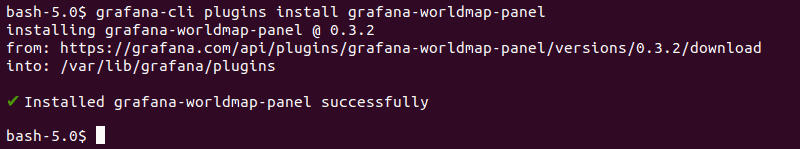 bash-5.0$ grafana-cli plugins install grafana-worldmap-panel
installing grafana-worldmap-panel @ 0.3.2
from: https://grafana.com/api/plugins/grafana-worldmap-panel/versions/0.3.2/download
into: /var/lib/grafana/plugins

✔ Installed grafana-worldmap-panel successfully

bash-5.0$